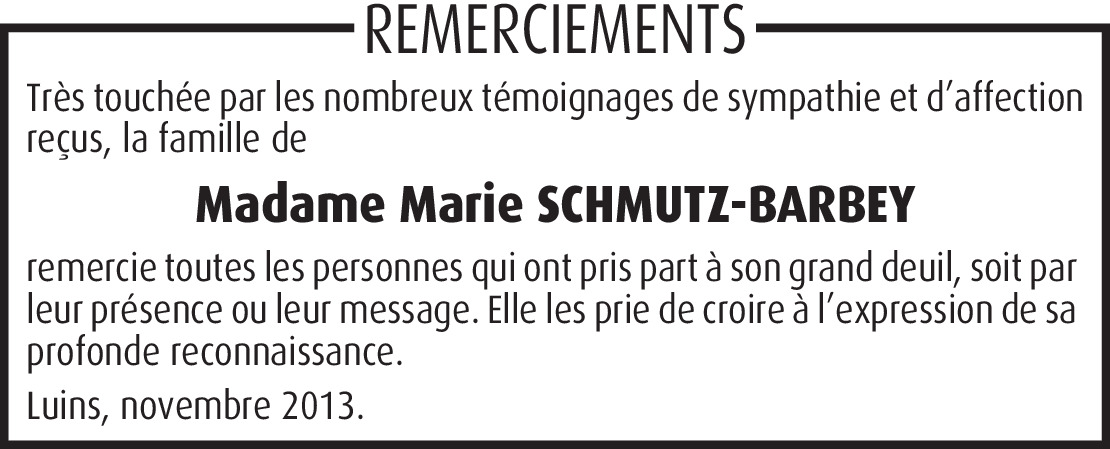 REMERCIEMENTS

Très touchée par les nombreux témoignages de sympathie et d'affection reçus, la famille de

Madame Marie SCHMUTZ-BARBEY

remercie toutes les personnes qui ont pris part à son grand deuil, soit par leur présence ou leur message. Elle les prie de croire à l'expression de sa profonde reconnaissance.

Luins, novembre 2013.